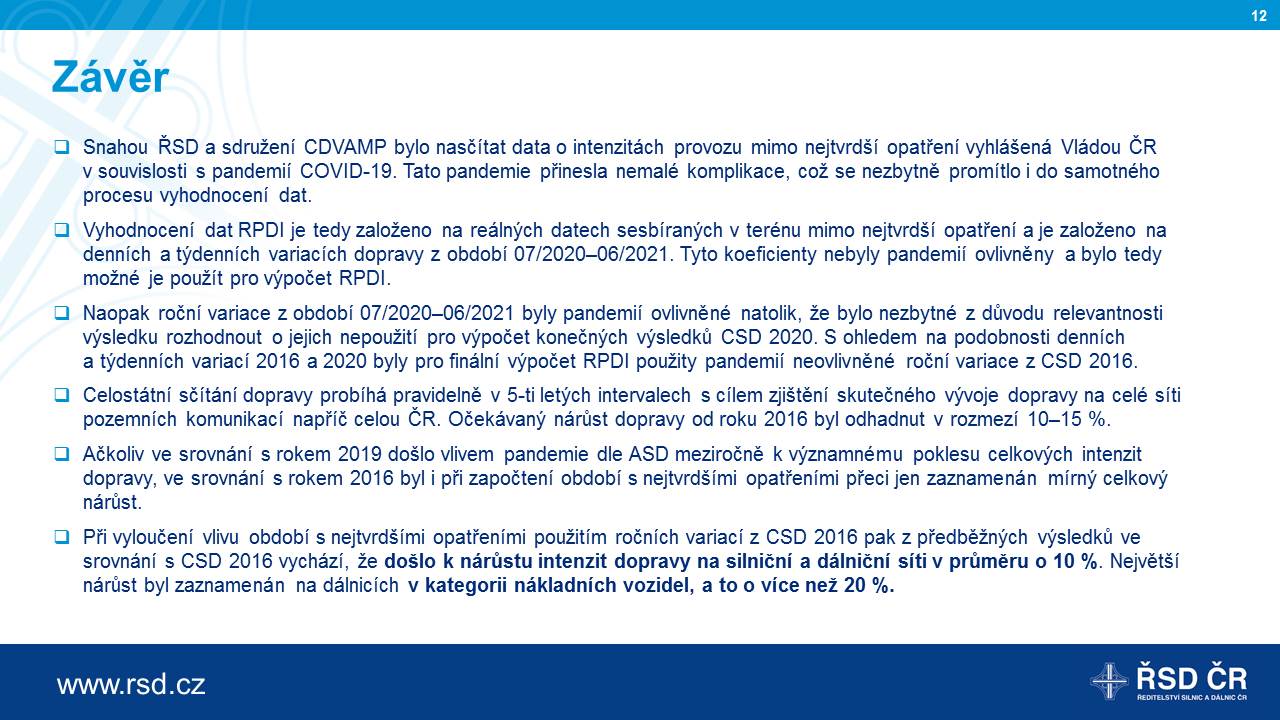 12

Závěr

❑ Snahou ŘSD a sdružení CDVAMP bylo nasčítat data o intenzitách provozu mimo nejtvrdší opatření vyhlášená Vládou ČR v souvislosti s pandemií COVID-19. Tato pandemie přinesla nemalé komplikace, což se nezbytně promítlo i do samotného procesu vyhodnocení dat.

❑ Vyhodnocení dat RPDI je tedy založeno na reálných datech sesbíraných v terénu mimo nejtvrdší opatření a je založeno na denních a týdenních variacích dopravy z období 07/2020–06/2021. Tyto koeficienty nebyly pandemií ovlivněny a bylo tedy možné je použít pro výpočet RPDI.

❑ Naopak roční variace z období 07/2020–06/2021 byly pandemií ovlivněné natolik, že bylo nezbytné z důvodu relevantnosti výsledku rozhodnout o jejich nepoužití pro výpočet konečných výsledků CSD 2020. S ohledem na podobnosti denních a týdenních variací 2016 a 2020 byly pro finální výpočet RPDI použity pandemií neovlivněné roční variace z CSD 2016.

❑ Celostátní sčítání dopravy probíhá pravidelně v 5-ti letých intervalech s cílem zjištění skutečného vývoje dopravy na celé síti pozemních komunikací napříč celou ČR. Očekávaný nárůst dopravy od roku 2016 byl odhadnut v rozmezí 10–15 %.

❑ Ačkoliv ve srovnání s rokem 2019 došlo vlivem pandemie dle ASD meziročně k významnému poklesu celkových intenzit dopravy, ve srovnání s rokem 2016 byl i při započtení období s nejtvrdšími opatřeními přeci jen zaznamenán mírný celkový nárůst.

❑ Při vyloučení vlivu období s nejtvrdšími opatřeními použitím ročních variací z CSD 2016 pak z předběžných výsledků ve srovnání s CSD 2016 vychází, že došlo k nárůstu intenzit dopravy na silniční a dálniční síti v průměru o 10 %. Největší nárůst byl zaznamenán na dálnicích v kategorii nákladních vozidel, a to o více než 20 %.

www.rsd.cz

ŘSD ČR
ŘEDITELSTVÍ SILNIC A DÁLNIC ČR